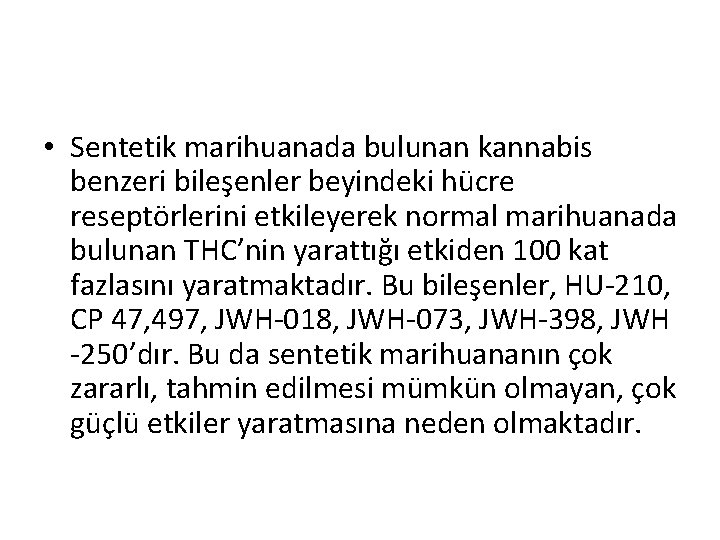 • Sentetik marihuanada bulunan kannabis benzeri bileşenler beyindeki hücre reseptörlerini etkileyerek normal marihuanada bulunan THC’nin yarattığı etkiden 100 kat fazlasını yaratmaktadır. Bu bileşenler, HU-210, CP 47,497, JWH-018, JWH-073, JWH-398, JWH -250’dır. Bu da sentetik marihuananın çok zararlı, tahmin edilmesi mümkün olmayan, çok güçlü etkiler yaratmasına neden olmaktadır.